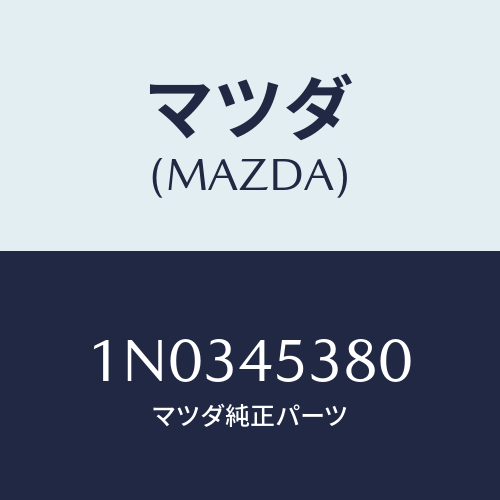 マツダ
(MAZDA)

1N0345380
マツダ純正パーツ